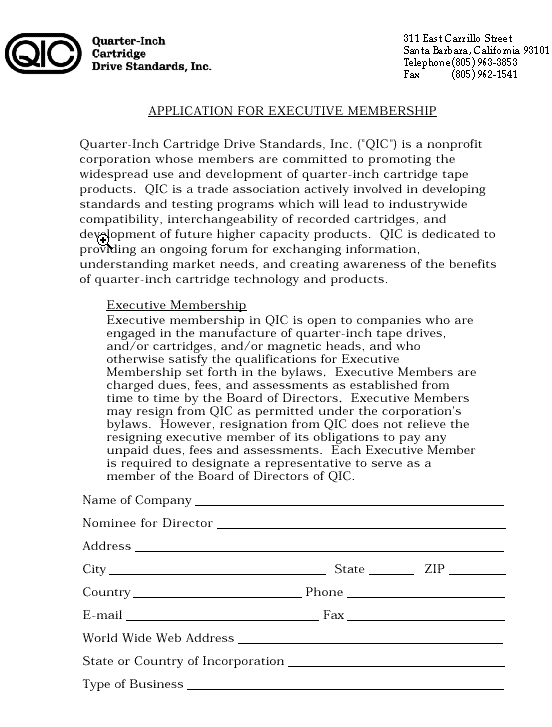 QIC

Quarter-Inch Cartridge Drive Standards, Inc.

311 East Carrillo Street
Santa Barbara, California 93101
Telephone (805) 963-3853
Fax (805) 962-1541

APPLICATION FOR EXECUTIVE MEMBERSHIP

Quarter-Inch Cartridge Drive Standards, Inc. ("QIC") is a nonprofit corporation whose members are committed to promoting the widespread use and development of quarter-inch cartridge tape products. QIC is a trade association actively involved in developing standards and testing programs which will lead to industrywide compatibility, interchangeability of recorded cartridges, and development of future higher capacity products. QIC is dedicated to providing an ongoing forum for exchanging information, understanding market needs, and creating awareness of the benefits of quarter-inch cartridge technology and products.

Executive Membership
Executive membership in QIC is open to companies who are engaged in the manufacture of quarter-inch tape drives, and/or cartridges, and/or magnetic heads, and who otherwise satisfy the qualifications for Executive Membership set forth in the bylaws. Executive Members are charged dues, fees, and assessments as established from time to time by the Board of Directors. Executive Members may resign from QIC as permitted under the corporation's bylaws. However, resignation from QIC does not relieve the resigning executive member of its obligations to pay any unpaid dues, fees and assessments. Each Executive Member is required to designate a representative to serve as a member of the Board of Directors of QIC.

Name of Company

Nominee for Director

Address

City State ZIP

Country Phone

E-mail Fax

World Wide Web Address

State or Country of Incorporation

Type of Business